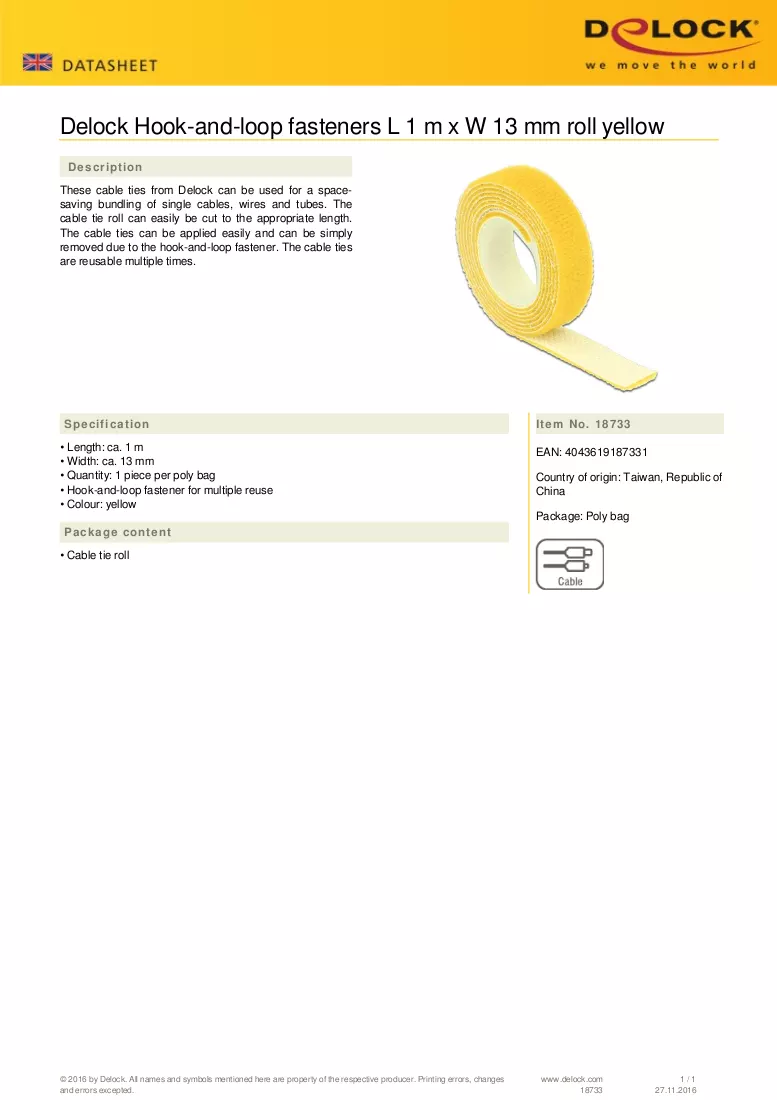 DATASHEET

DELOCK
we move the world

Delock Hook-and-loop fasteners L 1 m x W 13 mm roll yellow

Description

These cable ties from Delock can be used for a space-saving bundling of single cables, wires and tubes. The cable tie roll can easily be cut to the appropriate length. The cable ties can be applied easily and can be simply removed due to the hook-and-loop fastener. The cable ties are reusable multiple times.

Specification

• Length: ca. 1 m
• Width: ca. 13 mm
• Quantity: 1 piece per poly bag
• Hook-and-loop fastener for multiple reuse
• Colour: yellow

Package content

• Cable tie roll

Item No. 18733

EAN: 4043619187331

Country of origin: Taiwan, Republic of China

Package: Poly bag

Cable

© 2016 by Delock. All names and symbols mentioned here are property of the respective producer. Printing errors, changes and errors excepted.

www.delock.com
18733

1 / 1
27.11.2016